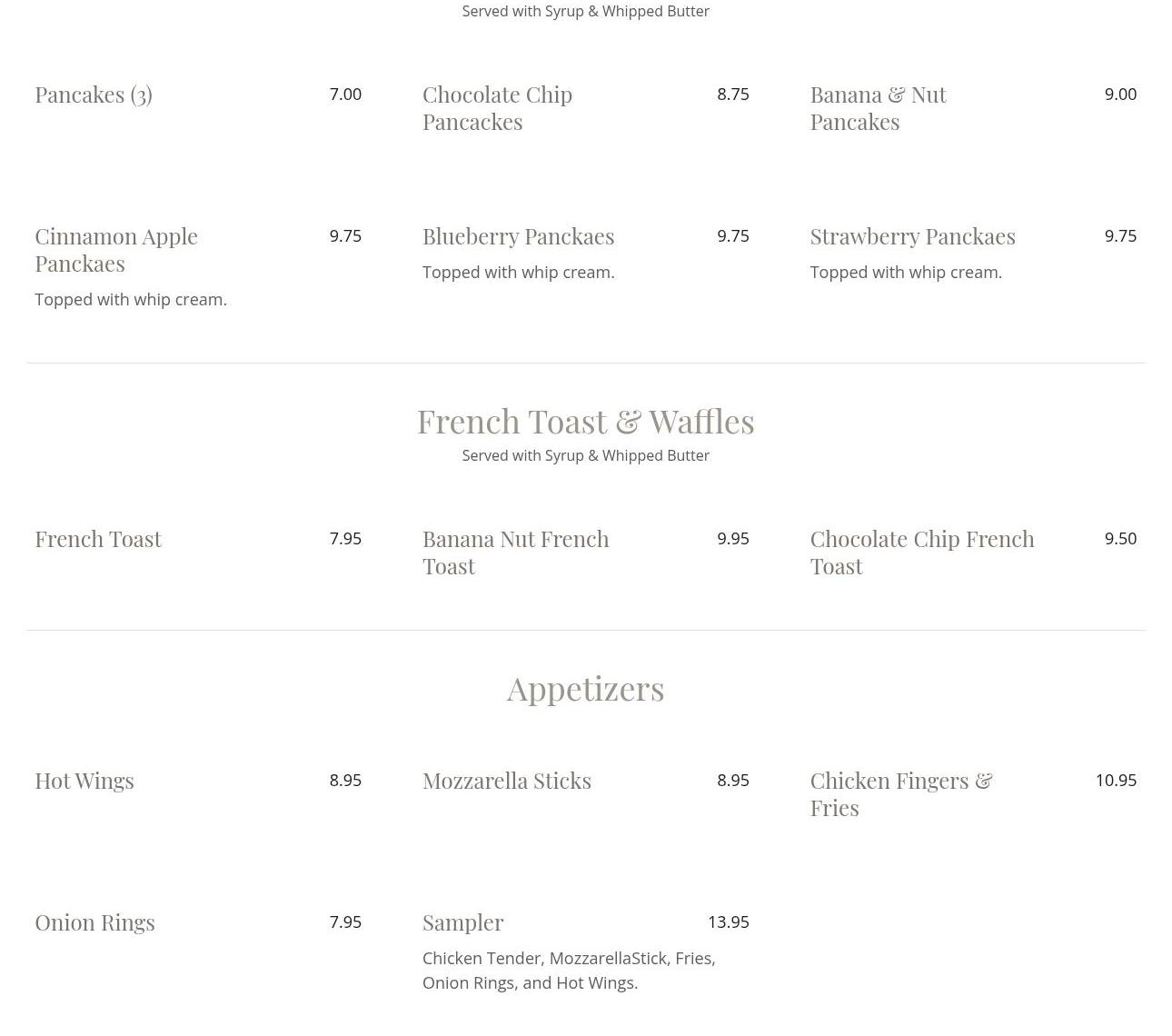 Served with Syrup & Whipped Butter

Pancakes (3) 7.00

Chocolate Chip Pancackes 8.75

Banana & Nut Pancakes 9.00

Cinnamon Apple Panckaes 9.75

Topped with whip cream.

Blueberry Panckaes 9.75

Topped with whip cream.

Strawberry Panckaes 9.75

Topped with whip cream.

French Toast & Waffles

Served with Syrup & Whipped Butter

French Toast 7.95

Banana Nut French Toast 9.95

Chocolate Chip French Toast 9.50

Appetizers

Hot Wings 8.95

Mozzarella Sticks 8.95

Chicken Fingers & Fries 10.95

Onion Rings 7.95

Sampler 13.95

Chicken Tender, MozzarellaStick, Fries, Onion Rings, and Hot Wings.